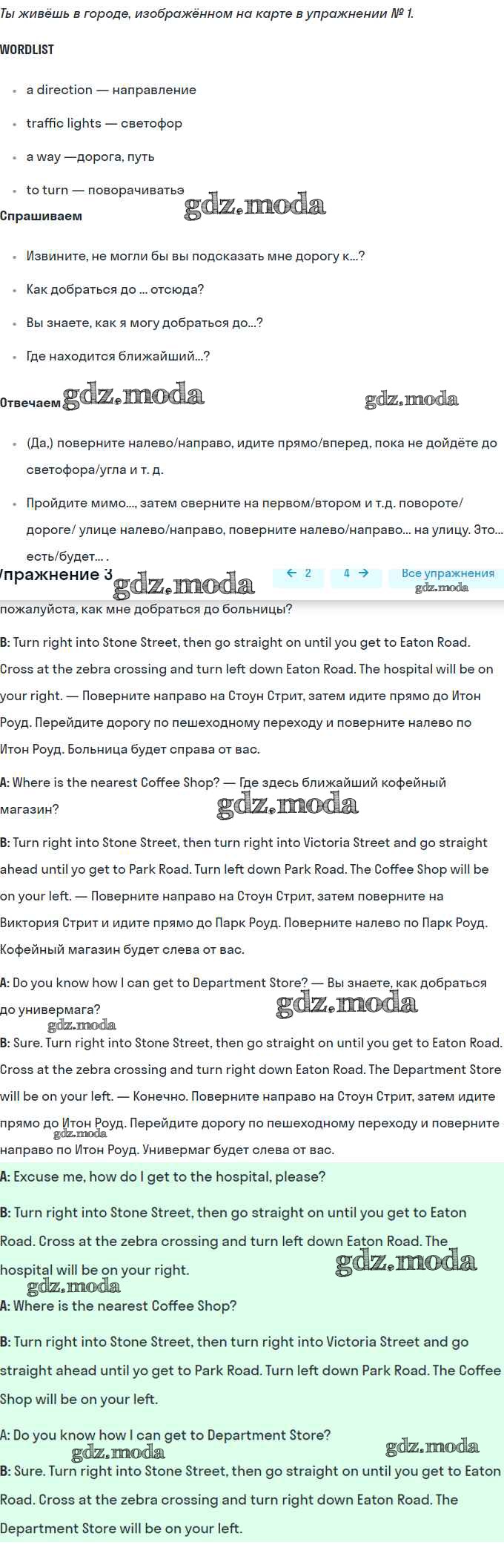 Ты живёшь в городе, изображённом на карте в упражнении № 1.

WORDLIST

- a direction — направление
- traffic lights — светофор
- a way —дорога, путь
- to turn — поворачиватьэ

gdz.moda

Спрашиваем

- Извините, не могли бы вы подсказать мне дорогу к...?
- Как добраться до ... отсюда?
- Вы знаете, как я могу добраться до...?
- Где находится ближайший...?

Отвечаем gdz.moda gdz.moda

- (Да,) поверните налево/направо, идите прямо/вперед, пока не дойдёте до светофора/угла и т. д.
- Пройдите мимо..., затем сверните на первом/втором и т.д. повороте/ дороге/ улице налево/направо, поверните налево/направо... на улицу. Это... есть/будет... .

Упражнение 3 gdz.moda ← 2 4 → Все упражнения gdz.moda

пожалуйста, как мне добраться до больницы?

B: Turn right into Stone Street, then go straight on until you get to Eaton Road. Cross at the zebra crossing and turn left down Eaton Road. The hospital will be on your right. — Поверните направо на Стоун Стрит, затем идите прямо до Итон Роуд. Перейдите дорогу по пешеходному переходу и поверните налево по Итон Роуд. Больница будет справа от вас.

A: Where is the nearest Coffee Shop? — Где здесь ближайший кофейный магазин? gdz.moda

B: Turn right into Stone Street, then turn right into Victoria Street and go straight ahead until yo get to Park Road. Turn left down Park Road. The Coffee Shop will be on your left. — Поверните направо на Стоун Стрит, затем поверните на Виктория Стрит и идите прямо до Парк Роуд. Поверните налево по Парк Роуд. Кофейный магазин будет слева от вас.

A: Do you know how I can get to Department Store? — Вы знаете, как добраться до универмага? gdz.moda gdz.moda

B: Sure. Turn right into Stone Street, then go straight on until you get to Eaton Road. Cross at the zebra crossing and turn right down Eaton Road. The Department Store will be on your left. — Конечно. Поверните направо на Стоун Стрит, затем идите прямо до Итон Роуд. Перейдите дорогу по пешеходному переходу и поверните направо по Итон Роуд. Универмаг будет слева от вас. gdz.moda

A: Excuse me, how do I get to the hospital, please?

B: Turn right into Stone Street, then go straight on until you get to Eaton Road. Cross at the zebra crossing and turn left down Eaton Road. The hospital will be on your right. gdz.moda gdz.moda

A: Where is the nearest Coffee Shop?

B: Turn right into Stone Street, then turn right into Victoria Street and go straight ahead until yo get to Park Road. Turn left down Park Road. The Coffee Shop will be on your left.

A: Do you know how I can get to Department Store? gdz.moda gdz.moda

B: Sure. Turn right into Stone Street, then go straight on until you get to Eaton Road. Cross at the zebra crossing and turn right down Eaton Road. The Department Store will be on your left.